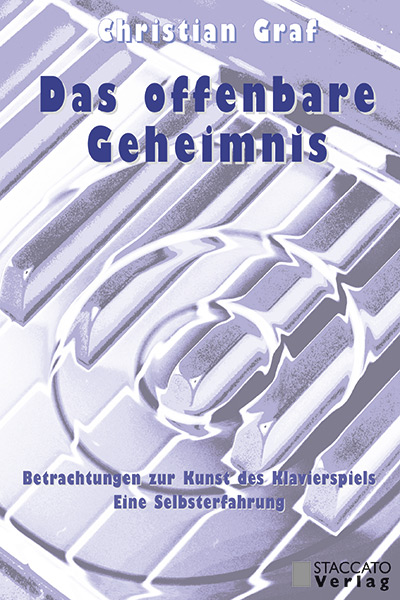 Christian Graf

Das offenbare Geheimnis

Betrachtungen zur Kunst des Klavierspiels
Eine Selbsterfahrung

STACCATO
Verlag